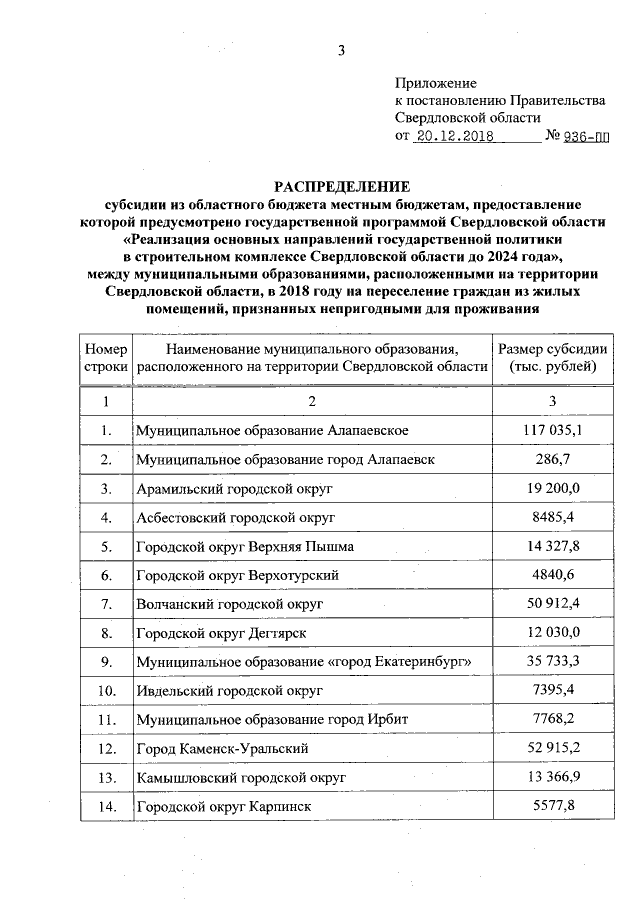 3

Приложение
к постановлению Правительства
Свердловской области
от 20.12.2018 № 936-ПП

РАСПРЕДЕЛЕНИЕ
субсидии из областного бюджета местным бюджетам, предоставление которой предусмотрено государственной программой Свердловской области «Реализация основных направлений государственной политики в строительном комплексе Свердловской области до 2024 года», между муниципальными образованиями, расположенными на территории Свердловской области, в 2018 году на переселение граждан из жилых помещений, признанных непригодными для проживания

| Номер строки | Наименование муниципального образования, расположенного на территории Свердловской области | Размер субсидии (тыс. рублей) |
|---|---|---|
| 1 | 2 | 3 |
| 1. | Муниципальное образование Алапаевское | 117 035,1 |
| 2. | Муниципальное образование город Алапаевск | 286,7 |
| 3. | Арамильский городской округ | 19 200,0 |
| 4. | Асбестовский городской округ | 8485,4 |
| 5. | Городской округ Верхняя Пышма | 14 327,8 |
| 6. | Городской округ Верхотурский | 4840,6 |
| 7. | Волчанский городской округ | 50 912,4 |
| 8. | Городской округ Дегтярск | 12 030,0 |
| 9. | Муниципальное образование «город Екатеринбург» | 35 733,3 |
| 10. | Ивдельский городской округ | 7395,4 |
| 11. | Муниципальное образование город Ирбит | 7768,2 |
| 12. | Город Каменск-Уральский | 52 915,2 |
| 13. | Камышловский городской округ | 13 366,9 |
| 14. | Городской округ Карпинск | 5577,8 |